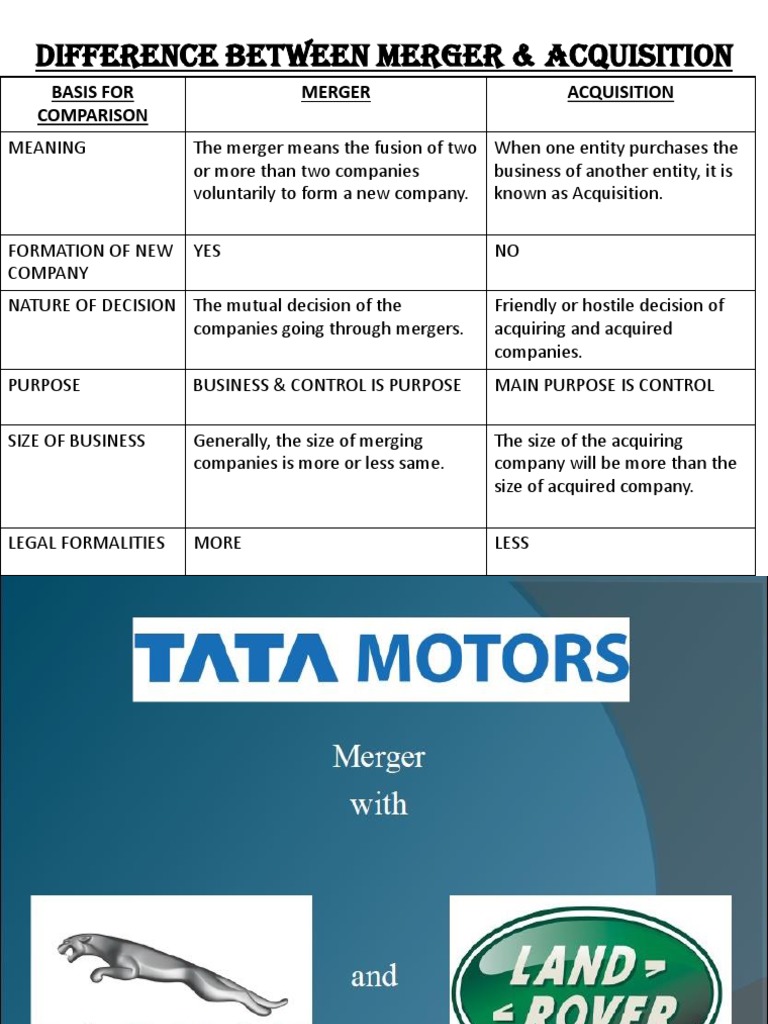 DIFFERENCE BETWEEN MERGER & ACQUISITION

| BASIS FOR COMPARISON | MERGER | ACQUISITION |
|---|---|---|
| MEANING | The merger means the fusion of two or more than two companies voluntarily to form a new company. | When one entity purchases the business of another entity, it is known as Acquisition. |
| FORMATION OF NEW COMPANY | YES | NO |
| NATURE OF DECISION | The mutual decision of the companies going through mergers. | Friendly or hostile decision of acquiring and acquired companies. |
| PURPOSE | BUSINESS & CONTROL IS PURPOSE | MAIN PURPOSE IS CONTROL |
| SIZE OF BUSINESS | Generally, the size of merging companies is more or less same. | The size of the acquiring company will be more than the size of acquired company. |
| LEGAL FORMALITIES | MORE | LESS |

TATA MOTORS

Merger with

and

LAND ROVER